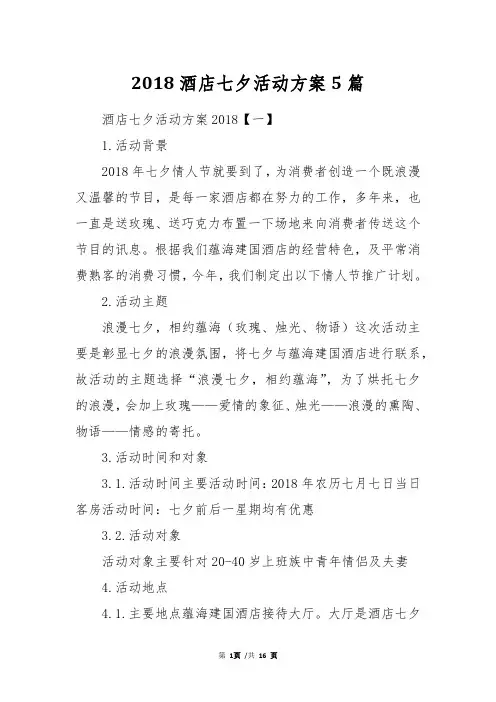 2018 酒店七夕活动方案 5 篇

酒店七夕活动方案 2018【一】

1. 活动背景

2018 年七夕情人节就要到了，为消费者创造一个既浪漫又温馨的节目，是每一家酒店都在努力的工作，多年来，也一直是送玫瑰、送巧克力布置一下场地来向消费者传送这个节目的讯息。根据我们蕴海建国酒店的经营特色，及平常消费熟客的消费习惯，今年，我们制定出以下情人节推广计划。

2. 活动主题

浪漫七夕，相约蕴海（玫瑰、烛光、物语）这次活动主要是彰显七夕的浪漫氛围，将七夕与蕴海建国酒店进行联系，故活动的主题选择“浪漫七夕，相约蕴海”，为了烘托七夕的浪漫，会加上玫瑰——爱情的象征、烛光——浪漫的熏陶、物语——情感的寄托。

3. 活动时间和对象

3. 1. 活动时间主要活动时间：2018 年农历七月七日当日客房活动时间：七夕前后一星期均有优惠

3. 2. 活动对象

活动对象主要针对 20-40 岁上班族中青年情侣及夫妻

4. 活动地点

4. 1. 主要地点蕴海建国酒店接待大厅。大厅是酒店七夕

第 1页 /共 16 页